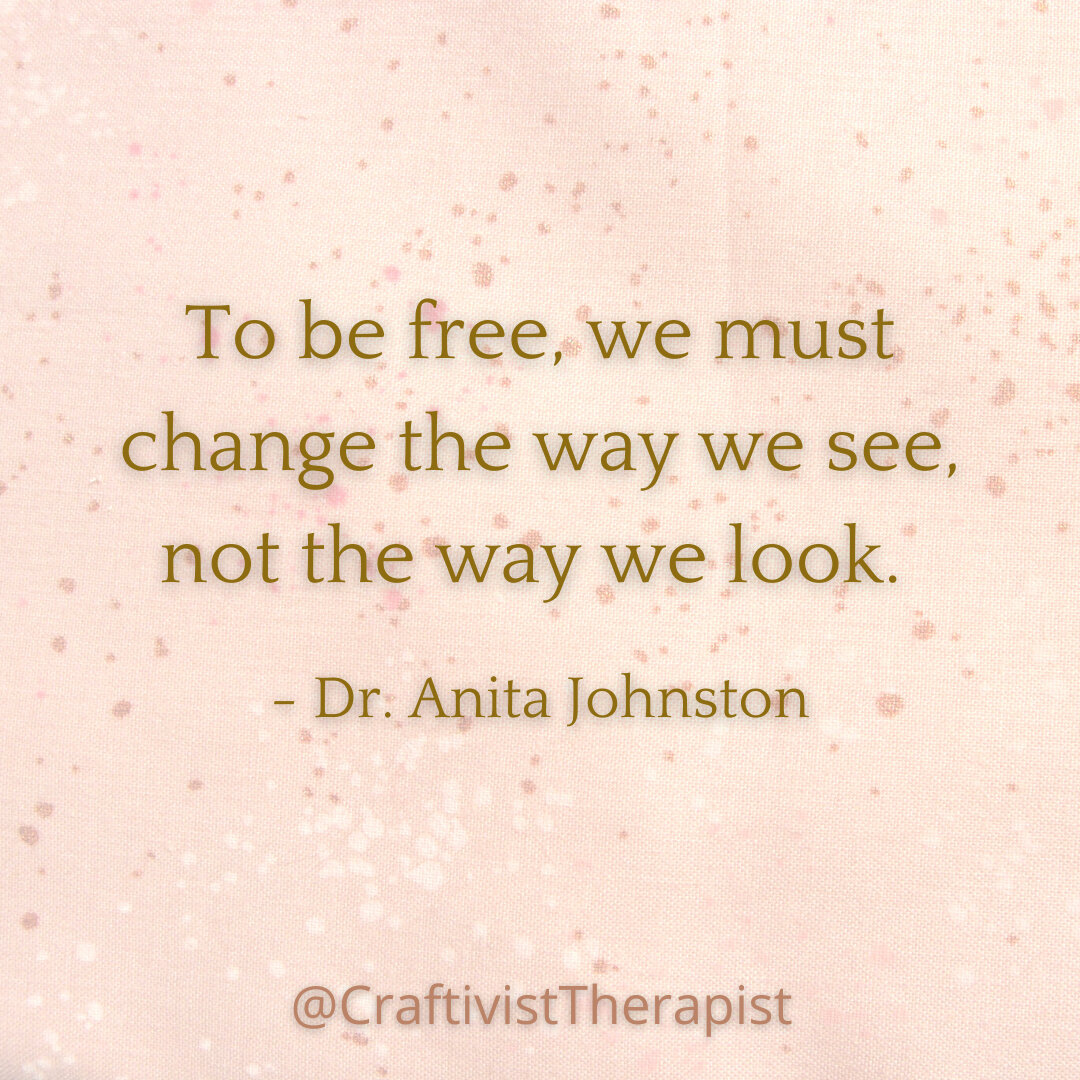 To be free, we must change the way we see, not the way we look.

- Dr. Anita Johnston

@CraftivistTherapist